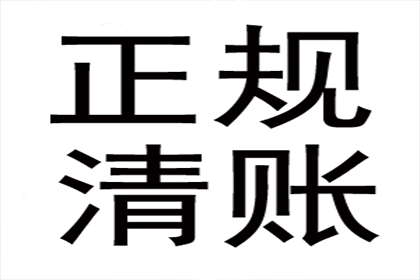 正规
清账